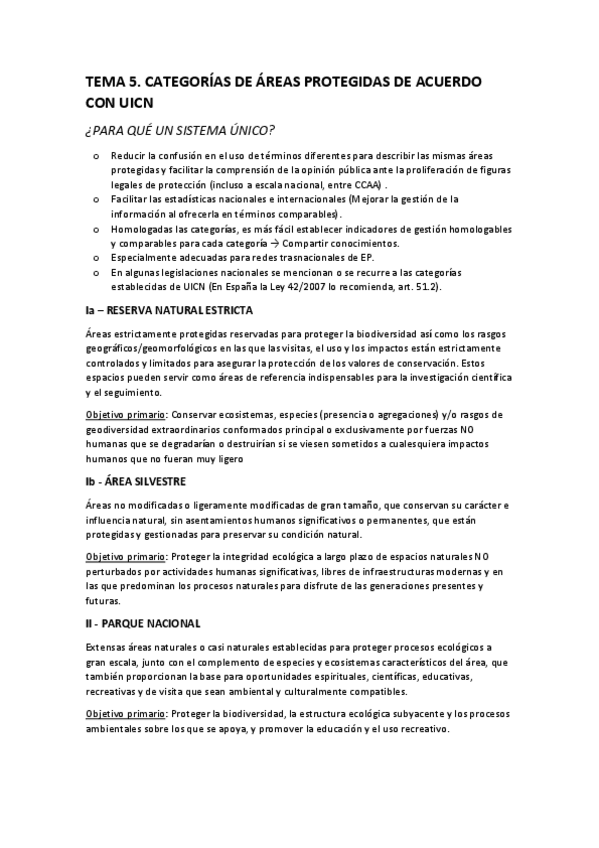 TEMA 5. CATEGORÍAS DE ÁREAS PROTEGIDAS DE ACUERDO CON UICN

¿PARA QUÉ UN SISTEMA ÚNICO?

o Reducir la confusión en el uso de términos diferentes para describir las mismas áreas protegidas y facilitar la comprensión de la opinión pública ante la proliferación de figuras legales de protección (incluso a escala nacional, entre CCAA) .
o Facilitar las estadísticas nacionales e internacionales (Mejorar la gestión de la información al ofrecerla en términos comparables).
o Homologadas las categorías, es más fácil establecer indicadores de gestión homologables y comparables para cada categoría → Compartir conocimientos.
o Especialmente adecuadas para redes trasnacionales de EP.
o En algunas legislaciones nacionales se mencionan o se recurre a las categorías establecidas de UICN (En España la Ley 42/2007 lo recomienda, art. 51.2).

Ia – RESERVA NATURAL ESTRICTA

Áreas estrictamente protegidas reservadas para proteger la biodiversidad así como los rasgos geográficos/geomorfológicos en las que las visitas, el uso y los impactos están estrictamente controlados y limitados para asegurar la protección de los valores de conservación. Estos espacios pueden servir como áreas de referencia indispensables para la investigación científica y el seguimiento.

Objetivo primario: Conservar ecosistemas, especies (presencia o agregaciones) y/o rasgos de geodiversidad extraordinarios conformados principal o exclusivamente por fuerzas NO humanas que se degradarían o destruirían si se viesen sometidos a cualesquiera impactos humanos que no fueran muy ligero

Ib - ÁREA SILVESTRE

Áreas no modificadas o ligeramente modificadas de gran tamaño, que conservan su carácter e influencia natural, sin asentamientos humanos significativos o permanentes, que están protegidas y gestionadas para preservar su condición natural.

Objetivo primario: Proteger la integridad ecológica a largo plazo de espacios naturales NO perturbados por actividades humanas significativas, libres de infraestructuras modernas y en las que predominan los procesos naturales para disfrute de las generaciones presentes y futuras.

II - PARQUE NACIONAL

Extensas áreas naturales o casi naturales establecidas para proteger procesos ecológicos a gran escala, junto con el complemento de especies y ecosistemas característicos del área, que también proporcionan la base para oportunidades espirituales, científicas, educativas, recreativas y de visita que sean ambiental y culturalmente compatibles.

Objetivo primario: Proteger la biodiversidad, la estructura ecológica subyacente y los procesos ambientales sobre los que se apoya, y promover la educación y el uso recreativo.